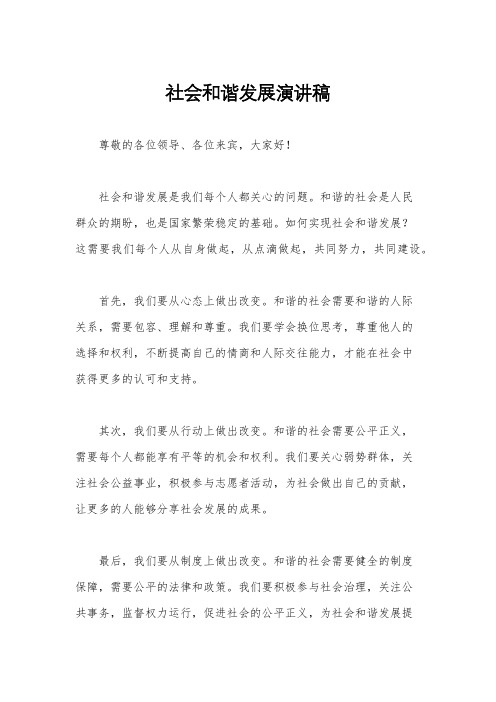 社会和谐发展演讲稿

尊敬的各位领导、各位来宾，大家好！

社会和谐发展是我们每个人都关心的问题。和谐的社会是人民群众的期盼，也是国家繁荣稳定的基础。如何实现社会和谐发展？这需要我们每个人从自身做起，从点滴做起，共同努力，共同建设。

首先，我们要从心态上做出改变。和谐的社会需要和谐的人际关系，需要包容、理解和尊重。我们要学会换位思考，尊重他人的选择和权利，不断提高自己的情商和人际交往能力，才能在社会中获得更多的认可和支持。

其次，我们要从行动上做出改变。和谐的社会需要公平正义，需要每个人都能享有平等的机会和权利。我们要关心弱势群体，关注社会公益事业，积极参与志愿者活动，为社会做出自己的贡献，让更多的人能够分享社会发展的成果。

最后，我们要从制度上做出改变。和谐的社会需要健全的制度保障，需要公平的法律和政策。我们要积极参与社会治理，关注公共事务，监督权力运行，促进社会的公平正义，为社会和谐发展提